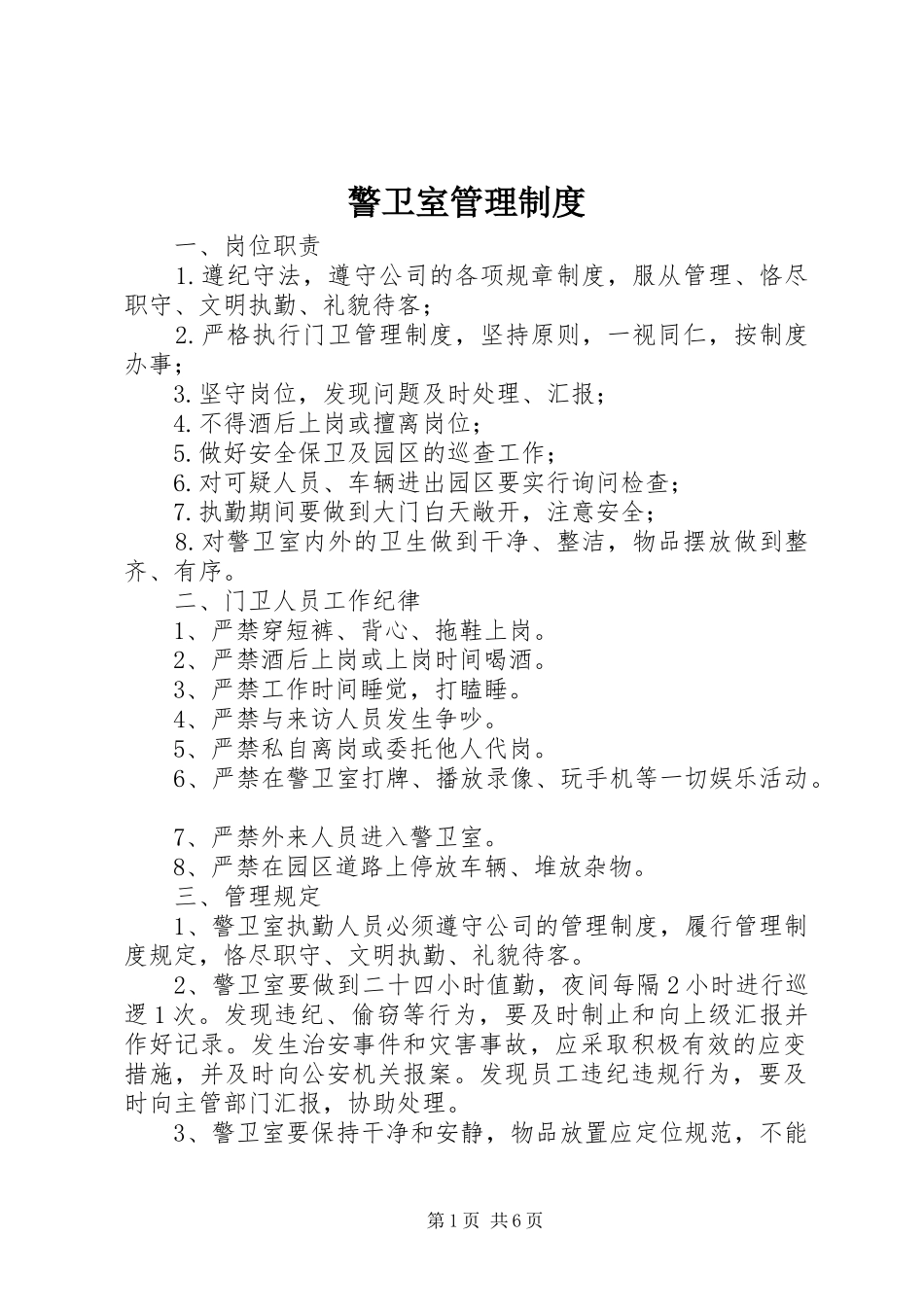 警卫室管理制度

一、岗位职责

1.遵纪守法，遵守公司的各项规章制度，服从管理、恪尽职守、文明执勤、礼貌待客；

2.严格执行门卫管理制度，坚持原则，一视同仁，按制度办事；

3.坚守岗位，发现问题及时处理、汇报；

4.不得酒后上岗或擅离岗位；

5.做好安全保卫及园区的巡查工作；

6.对可疑人员、车辆进出园区要实行询问检查；

7.执勤期间要做到大门白天敞开，注意安全；

8.对警卫室内外的卫生做到干净、整洁，物品摆放做到整齐、有序。

二、门卫人员工作纪律

1、严禁穿短裤、背心、拖鞋上岗。

2、严禁酒后上岗或上岗时间喝酒。

3、严禁工作时间睡觉，打瞌睡。

4、严禁与来访人员发生争吵。

5、严禁私自离岗或委托他人代岗。

6、严禁在警卫室打牌、播放录像、玩手机等一切娱乐活动。

7、严禁外来人员进入警卫室。

8、严禁在园区道路上停放车辆、堆放杂物。

三、管理规定

1、警卫室执勤人员必须遵守公司的管理制度，履行管理制度规定，恪尽职守、文明执勤、礼貌待客。

2、警卫室要做到二十四小时值勤，夜间每隔2小时进行巡逻1次。发现违纪、偷窃等行为，要及时制止和向上级汇报并作好记录。发生治安事件和灾害事故，应采取积极有效的应变措施，并及时向公安机关报案。发现员工违纪违规行为，要及时向主管部门汇报，协助处理。

3、警卫室要保持干净和安静，物品放置应定位规范，不能

第1页 共6页